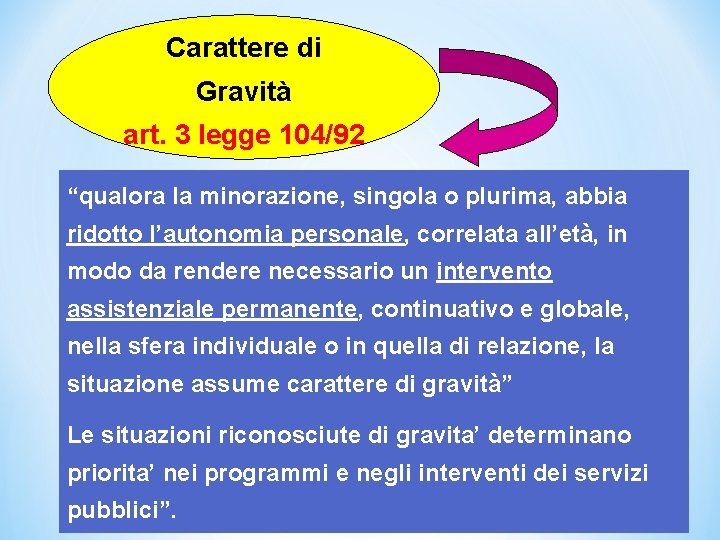 Carattere di
Gravità
art. 3 legge 104/92

“qualora la minorazione, singola o plurima, abbia ridotto l’autonomia personale, correlata all’età, in modo da rendere necessario un intervento assistenziale permanente, continuativo e globale, nella sfera individuale o in quella di relazione, la situazione assume carattere di gravità”

Le situazioni riconosciute di gravita’ determinano priorita’ nei programmi e negli interventi dei servizi pubblici”.